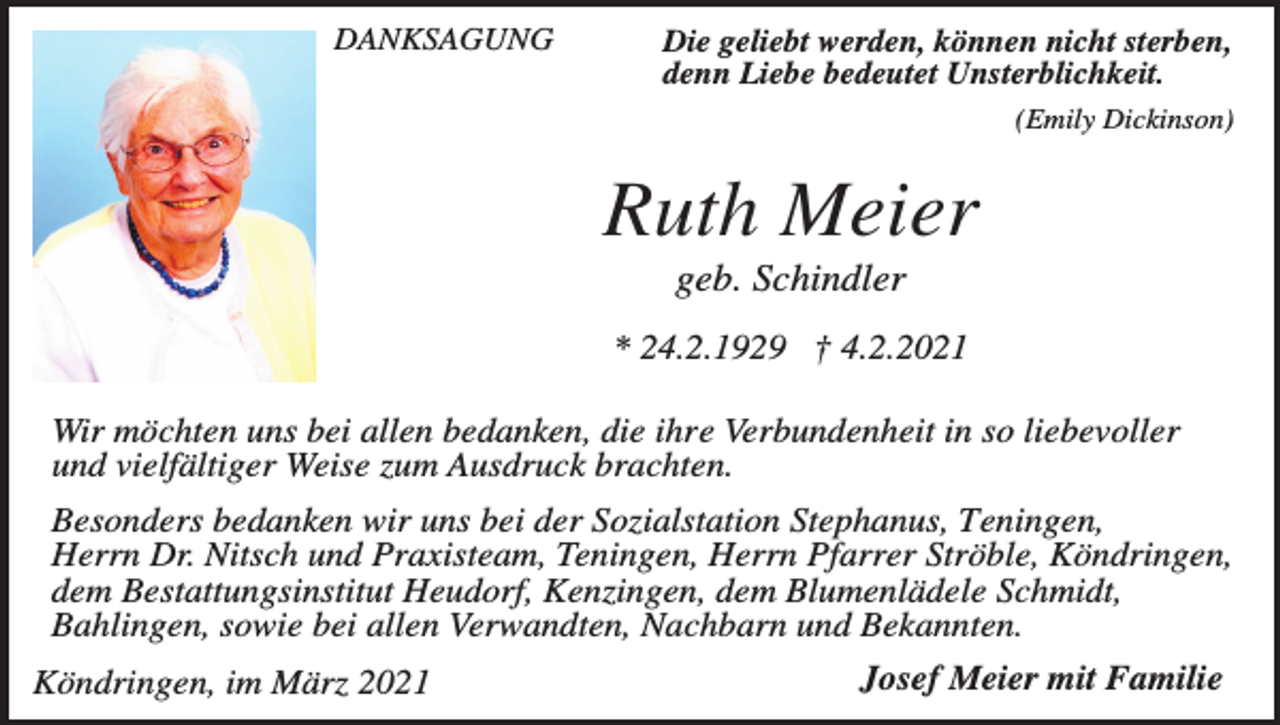 DANKSAGUNG

Die geliebt werden, können nicht sterben, denn Liebe bedeutet Unsterblichkeit.

(Emily Dickinson)

Ruth Meier

geb. Schindler

* 24.2.1929 † 4.2.2021

Wir möchten uns bei allen bedanken, die ihre Verbundenheit in so liebevoller und vielfältiger Weise zum Ausdruck brachten.

Besonders bedanken wir uns bei der Sozialstation Stephanus, Teningen, Herrn Dr. Nitsch und Praxisteam, Teningen, Herrn Pfarrer Ströble, Köndringen, dem Bestattungsinstitut Heudorf, Kenzingen, dem Blumenlädele Schmidt, Bahlingen, sowie bei allen Verwandten, Nachbarn und Bekannten.

Köndringen, im März 2021

Josef Meier mit Familie